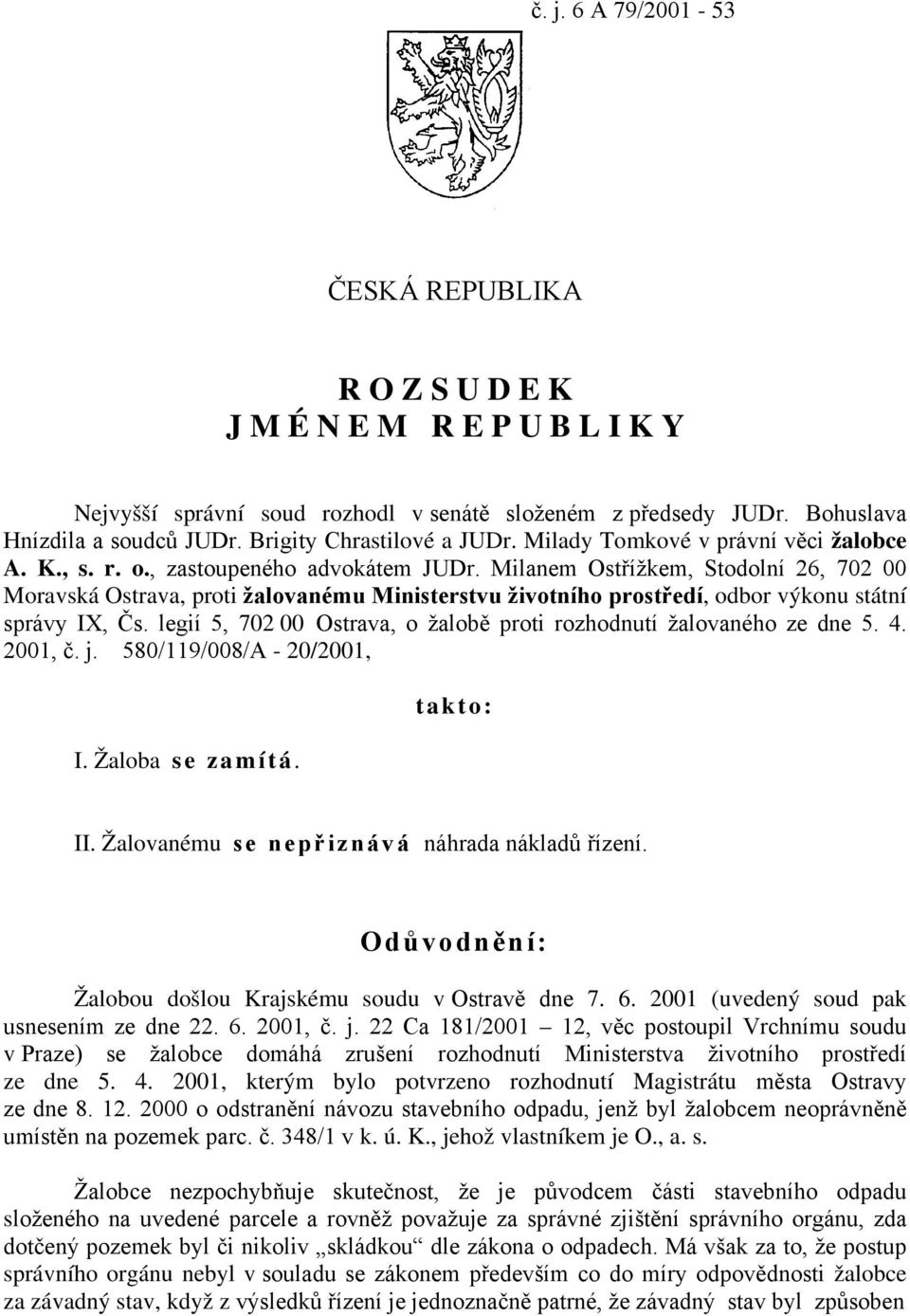 č. j. 6 A 79/2001 - 53

ČESKÁ REPUBLIKA

R O Z S U D E K
J M É N E M R E P U B L I K Y

Nejvyšší správní soud rozhodl v senátě složeném z předsedy JUDr. Bohuslava Hnízdila a soudců JUDr. Brigity Chrastilové a JUDr. Milady Tomkové v právní věci žalobce A. K., s. r. o., zastoupeného advokátem JUDr. Milanem Ostřížkem, Stodolní 26, 702 00 Moravská Ostrava, proti žalovanému Ministerstvu životního prostředí, odbor výkonu státní správy IX, Čs. legií 5, 702 00 Ostrava, o žalobě proti rozhodnutí žalovaného ze dne 5. 4. 2001, č. j. 580/119/008/A - 20/2001,

takto:

I. Žaloba se zamítá.

II. Žalovanému se nepřiznává náhrada nákladů řízení.

Odůvodnění:

Žalobou došlou Krajskému soudu v Ostravě dne 7. 6. 2001 (uvedený soud pak usnesením ze dne 22. 6. 2001, č. j. 22 Ca 181/2001 – 12, věc postoupil Vrchnímu soudu v Praze) se žalobce domáhá zrušení rozhodnutí Ministerstva životního prostředí ze dne 5. 4. 2001, kterým bylo potvrzeno rozhodnutí Magistrátu města Ostravy ze dne 8. 12. 2000 o odstranění návozu stavebního odpadu, jenž byl žalobcem neoprávněně umístěn na pozemek parc. č. 348/1 v k. ú. K., jehož vlastníkem je O., a. s.

Žalobce nezpochybňuje skutečnost, že je původcem části stavebního odpadu složeného na uvedené parcele a rovněž považuje za správné zjištění správního orgánu, zda dotčený pozemek byl či nikoliv „skládkou“ dle zákona o odpadech. Má však za to, že postup správního orgánu nebyl v souladu se zákonem především co do míry odpovědnosti žalobce za závadný stav, když z výsledků řízení je jednoznačně patrné, že závadný stav byl způsoben